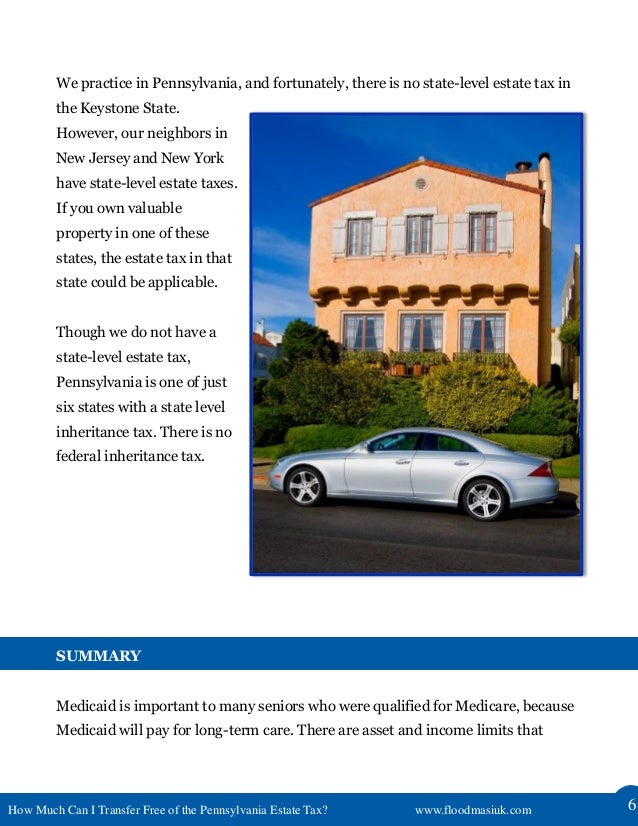 We practice in Pennsylvania, and fortunately, there is no state-level estate tax in the Keystone State. However, our neighbors in New Jersey and New York have state-level estate taxes. If you own valuable property in one of these states, the estate tax in that state could be applicable.

Though we do not have a state-level estate tax, Pennsylvania is one of just six states with a state level inheritance tax. There is no federal inheritance tax.

SUMMARY

Medicaid is important to many seniors who were qualified for Medicare, because Medicaid will pay for long-term care. There are asset and income limits that

How Much Can I Transfer Free of the Pennsylvania Estate Tax? www.floodmasiuk.com 6